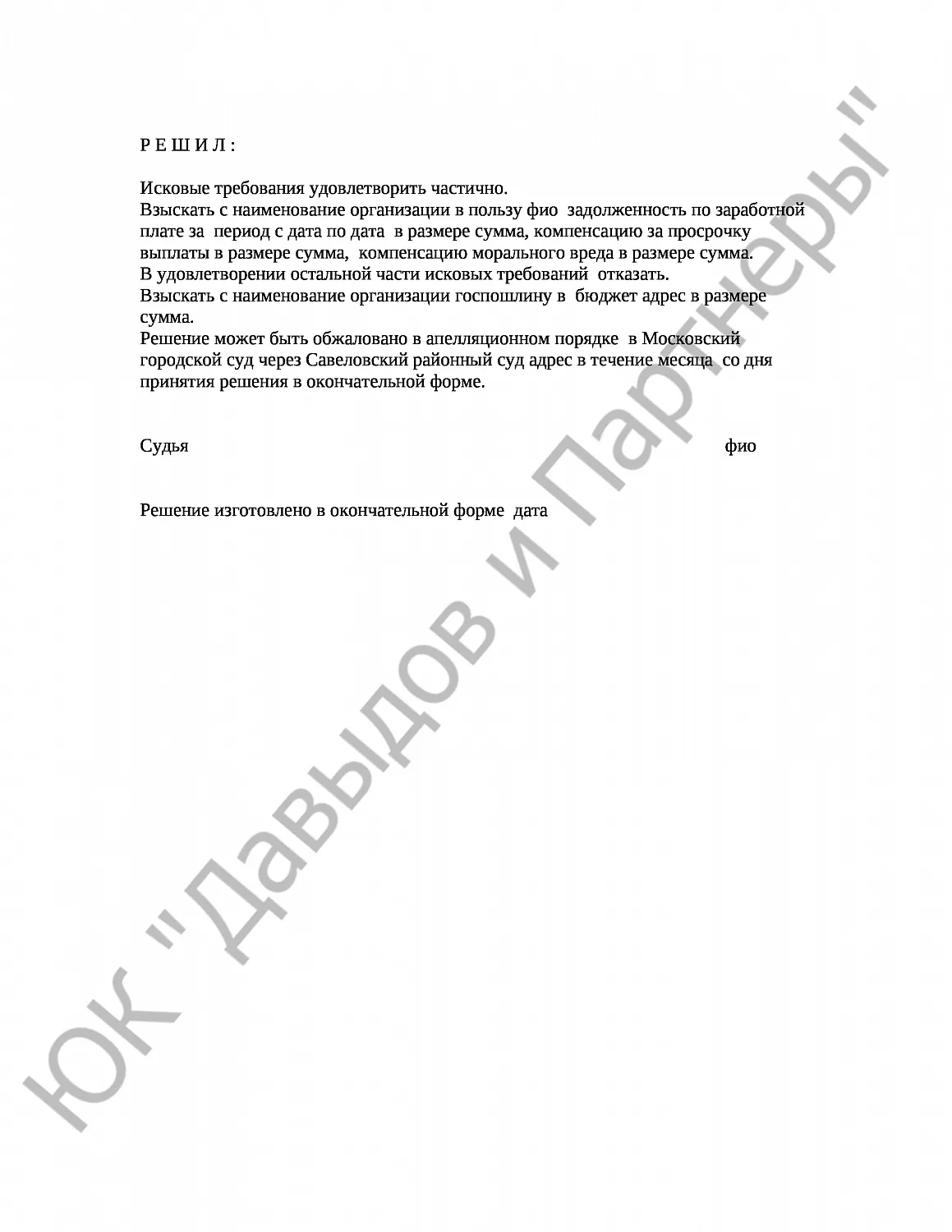 Р Е Ш И Л :

Исковые требования удовлетворить частично.
Взыскать с наименование организации в пользу фио задолженность по заработной плате за период с дата по дата в размере сумма, компенсацию за просрочку выплаты в размере сумма, компенсацию морального вреда в размере сумма.
В удовлетворении остальной части исковых требований отказать.
Взыскать с наименование организации госпошлину в бюджет адрес в размере сумма.
Решение может быть обжаловано в апелляционном порядке в Московский городской суд через Савеловский районный суд адрес в течение месяца со дня принятия решения в окончательной форме.

Судья фио

Решение изготовлено в окончательной форме дата

ЮК "Давыдов и Партнеры"